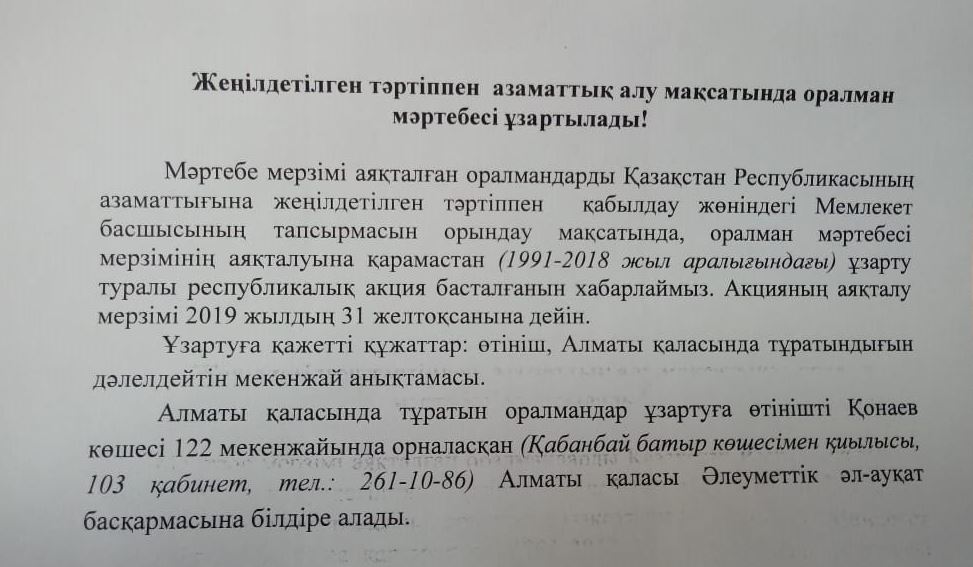 Жеңілдетілген тәртіппен азаматтық алу мақсатында оралман мәртебесі ұзартылады!

Мәртебе мерзімі аяқталған оралмандарды Қазақстан Республикасының азаматтығына жеңілдетілген тәртіппен қабылдау жөніндегі Мемлекет басшысының тапсырмасын орындау мақсатында, оралман мәртебесі мерзімінің аяқталуына қарамастан (1991-2018 жыл аралығындағы) ұзарту туралы республикалық акция басталғанын хабарлаймыз. Акцияның аяқталу мерзімі 2019 жылдың 31 желтоқсанына дейін.

Ұзартуға қажетті құжаттар: өтініш, Алматы қаласында тұратындығын дәлелдейтін мекенжай анықтамасы.

Алматы қаласында тұратын оралмандар ұзартуға өтінішті Қонаев көшесі 122 мекенжайында орналасқан (Қабанбай батыр көшесімен қиылысы, 103 қабинет, тел.: 261-10-86) Алматы қаласы Әлеуметтік әл-ауқат басқармасына білдіре алады.